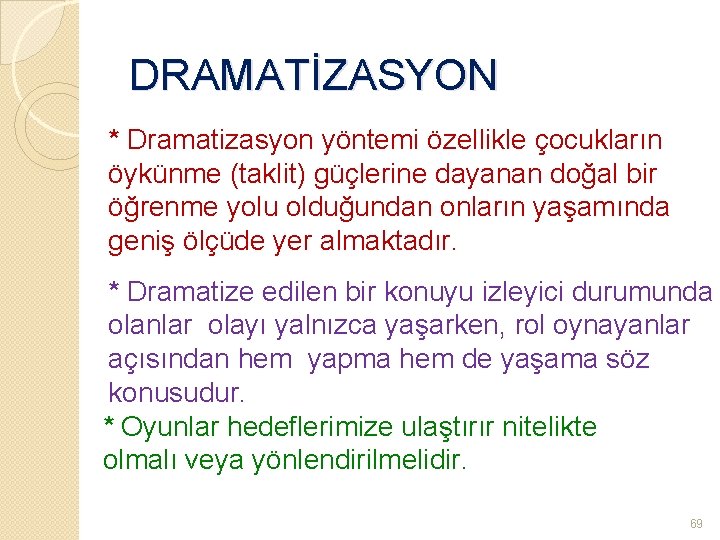 DRAMATİZASYON

* Dramatizasyon yöntemi özellikle çocukların öykünme (taklit) güçlerine dayanan doğal bir öğrenme yolu olduğundan onların yaşamında geniş ölçüde yer almaktadır.

* Dramatize edilen bir konuyu izleyici durumunda olanlar olayı yalnızca yaşarken, rol oynayanlar açısından hem yapma hem de yaşama söz konusudur.

* Oyunlar hedeflerimize ulaştırır nitelikte olmalı veya yönlendirilmelidir.

69